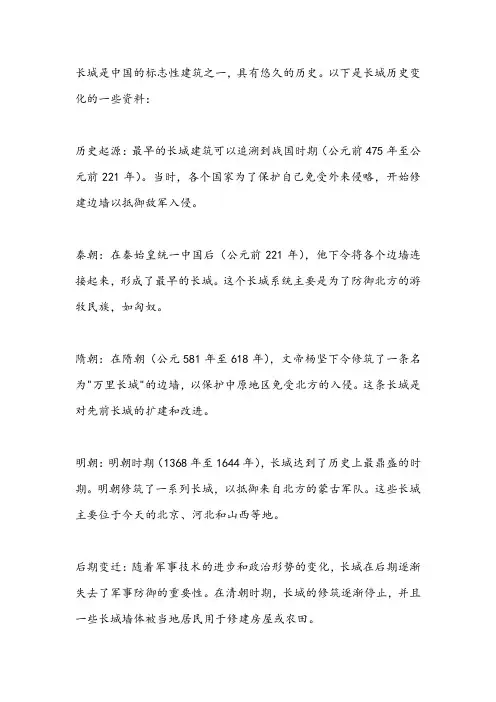 长城是中国的标志性建筑之一，具有悠久的历史。以下是长城历史变化的一些资料：

历史起源：最早的长城建筑可以追溯到战国时期（公元前 475 年至公元前 221 年）。当时，各个国家为了保护自己免受外来侵略，开始修建边墙以抵御敌军入侵。

秦朝：在秦始皇统一中国后（公元前 221 年），他下令将各个边墙连接起来，形成了最早的长城。这个长城系统主要是为了防御北方的游牧民族，如匈奴。

隋朝：在隋朝（公元 581 年至 618 年），文帝杨坚下令修筑了一条名为"万里长城"的边墙，以保护中原地区免受北方的入侵。这条长城是对先前长城的扩建和改进。

明朝：明朝时期（1368 年至 1644 年），长城达到了历史上最鼎盛的时期。明朝修筑了一系列长城，以抵御来自北方的蒙古军队。这些长城主要位于今天的北京、河北和山西等地。

后期变迁：随着军事技术的进步和政治形势的变化，长城在后期逐渐失去了军事防御的重要性。在清朝时期，长城的修筑逐渐停止，并且一些长城墙体被当地居民用于修建房屋或农田。